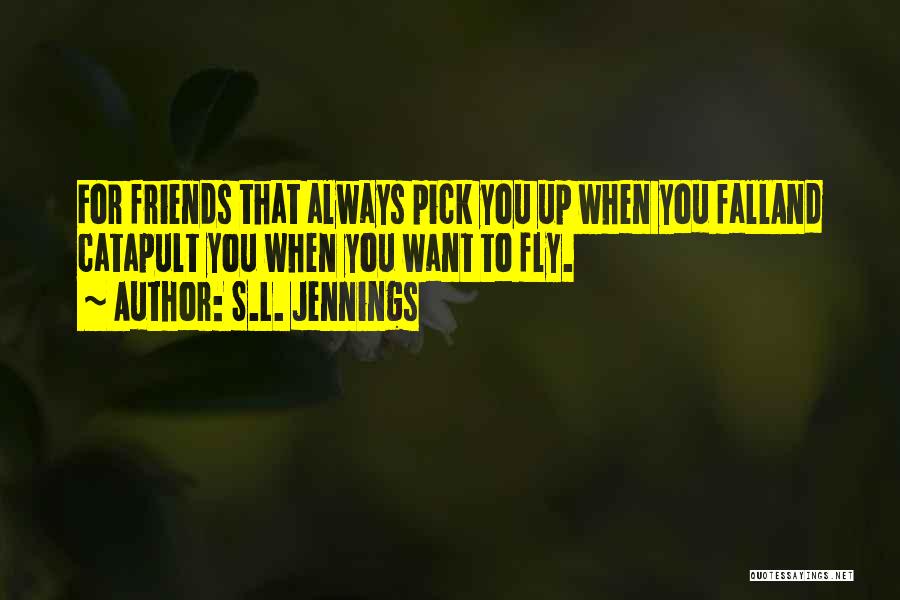 FOR FRIENDS THAT ALWAYS PICK YOU UP WHEN YOU FALLAND CATAPULT YOU WHEN YOU WANT TO FLY.

~ AUTHOR: S.L. JENNINGS

QUOTESSAYINGS.NET